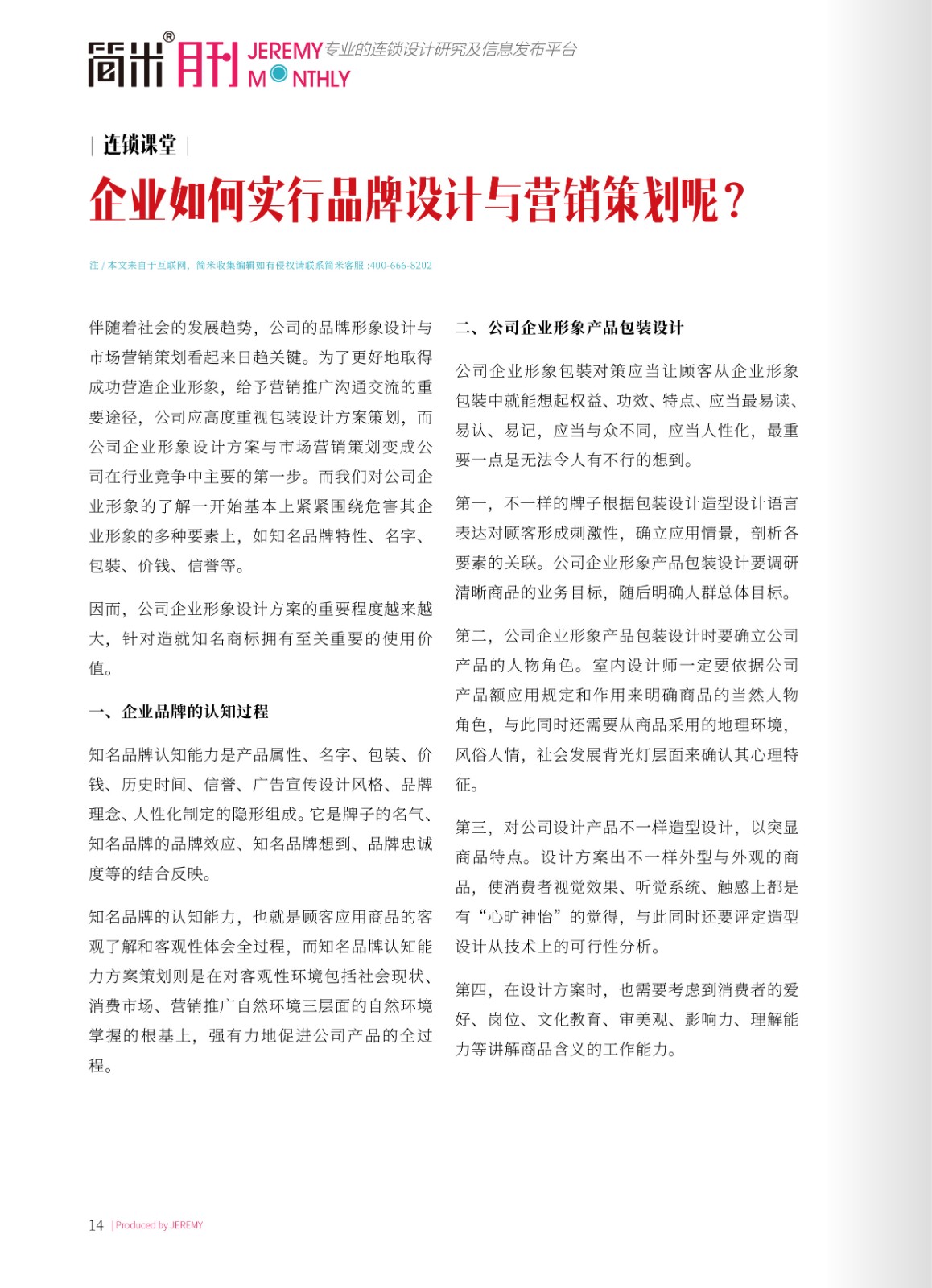 简米® 月刊 JEREMY MONTHLY 专业的连锁设计研究及信息发布平台

| 连锁课堂 |

企业如何实行品牌设计与营销策划呢？

注 / 本文来自于互联网，简米收集编辑如有侵权请联系简米客服 :400-666-8202

伴随着社会的发展趋势，公司的品牌形象设计与市场营销策划看起来日趋关键。为了更好地取得成功营造企业形象，给予营销推广沟通交流的重要途径，公司应高度重视包装设计方案策划，而公司企业形象设计方案与市场营销策划变成公司在行业竞争中主要的第一步。而我们对公司企业形象的了解一开始基本上紧紧围绕危害其企业形象的多种要素上，如知名品牌特性、名字、包装、价钱、信誉等。

因而，公司企业形象设计方案的重要程度越来越大，针对造就知名商标拥有至关重要的使用价值。

一、企业品牌的认知过程

知名品牌认知能力是产品属性、名字、包装、价钱、历史时间、信誉、广告宣传设计风格、品牌理念、人性化制定的隐形组成。它是牌子的名气、知名品牌的品牌效应、知名品牌想到、品牌忠诚度等的结合反映。

知名品牌的认知能力，也就是顾客应用商品的客观了解和客观性体会全过程，而知名品牌认知能力方案策划则是在对客观性环境包括社会现状、消费市场、营销推广自然环境三层面的自然环境掌握的根基上，强有力地促进公司产品的全过程。

二、公司企业形象产品包装设计

公司企业形象包装对策应当让顾客从企业形象包装中就能想起权益、功效、特点、应当最易读、易认、易记，应当与众不同，应当人性化，最重要一点是无法令人有不行的想到。

第一，不一样的牌子根据包装设计造型设计语言表达对顾客形成刺激性，确立应用情景，剖析各要素的关联。公司企业形象产品包装设计要调研清晰商品的业务目标，随后明确人群总体目标。

第二，公司企业形象产品包装设计时要确立公司产品的人物角色。室内设计师一定要依据公司产品额应用规定和作用来明确商品的当然人物角色，与此同时还需要从商品采用的地理环境，风俗人情，社会发展背光灯层面来确认其心理特征。

第三，对公司设计产品不一样造型设计，以突显商品特点。设计方案出不一样外型与外观的商品，使消费者视觉效果、听觉系统、触感上都是有“心旷神怡”的觉得，与此同时还要评定造型设计从技术上的可行性分析。

第四，在设计方案时，也需要考虑到消费者的爱好、岗位、文化教育、审美观、影响力、理解能力等讲解商品含义的工作能力。

14 | Produced by JEREMY